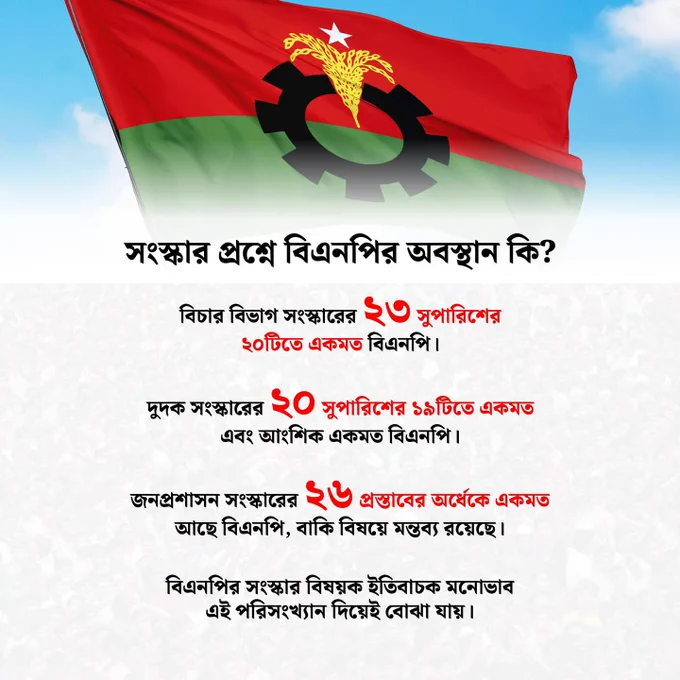 সংস্কার প্রশ্নে বিএনপির অবস্থান কি?

বিচার বিভাগ সংস্কারের ২৩ সুপারিশের ২০টিতে একমত বিএনপি।

দুদক সংস্কারের ২০ সুপারিশের ১৯টিতে একমত এবং আংশিক একমত বিএনপি।

জনপ্রশাসন সংস্কারের ২৬ প্রস্তাবের অর্ধেকে একমত আছে বিএনপি, বাকি বিষয়ে মন্তব্য রয়েছে।

বিএনপির সংস্কার বিষয়ক ইতিবাচক মনোভাব এই পরিসংখ্যান দিয়েই বোঝা যায়।